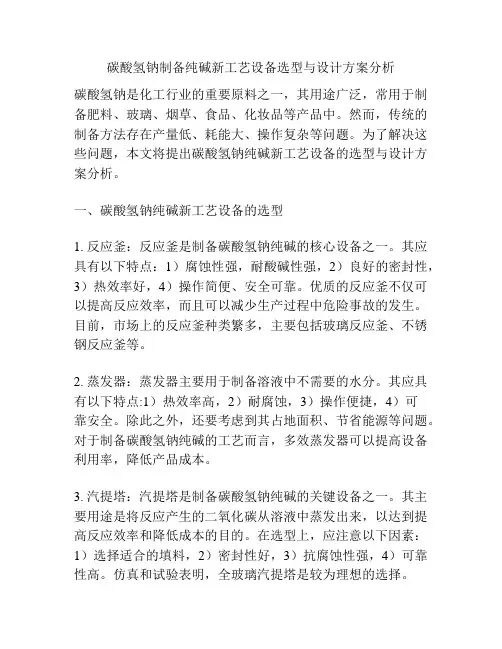 碳酸氢钠制备纯碱新工艺设备选型与设计方案分析

碳酸氢钠是化工行业的重要原料之一，其用途广泛，常用于制备肥料、玻璃、烟草、食品、化妆品等产品中。然而，传统的制备方法存在产量低、耗能大、操作复杂等问题。为了解决这些问题，本文将提出碳酸氢钠纯碱新工艺设备的选型与设计方案分析。

一、碳酸氢钠纯碱新工艺设备的选型

1. 反应釜：反应釜是制备碳酸氢钠纯碱的核心设备之一。其应具有以下特点：1）腐蚀性强，耐酸碱性强，2）良好的密封性，3）热效率好，4）操作简便、安全可靠。优质的反应釜不仅可以提高反应效率，而且可以减少生产过程中危险事故的发生。目前，市场上的反应釜种类繁多，主要包括玻璃反应釜、不锈钢反应釜等。

2. 蒸发器：蒸发器主要用于制备溶液中不需要的水分。其应具有以下特点:1）热效率高，2）耐腐蚀，3）操作便捷，4）可靠安全。除此之外，还要考虑到其占地面积、节省能源等问题。对于制备碳酸氢钠纯碱的工艺而言，多效蒸发器可以提高设备利用率，降低产品成本。

3. 汽提塔：汽提塔是制备碳酸氢钠纯碱的关键设备之一。其主要用途是将反应产生的二氧化碳从溶液中蒸发出来，以达到提高反应效率和降低成本的目的。在选型上，应注意以下因素：1）选择适合的填料，2）密封性好，3）抗腐蚀性强，4）可靠性高。仿真和试验表明，全玻璃汽提塔是较为理想的选择。